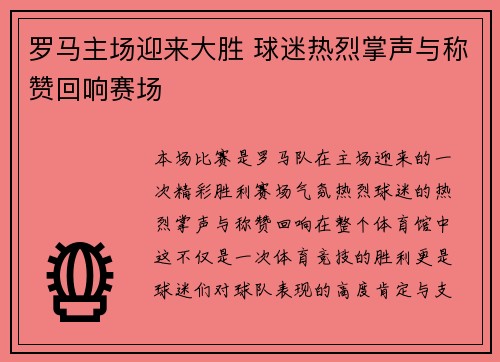 罗马主场迎来大胜 球迷热烈掌声与称赞回响赛场

本场比赛是罗马队在主场迎来的一次精彩胜利赛场气氛热烈球迷的热烈掌声与称赞回响在整个体育馆中这不仅是一次体育竞技的胜利更是球迷们对球队表现的高度肯定与支